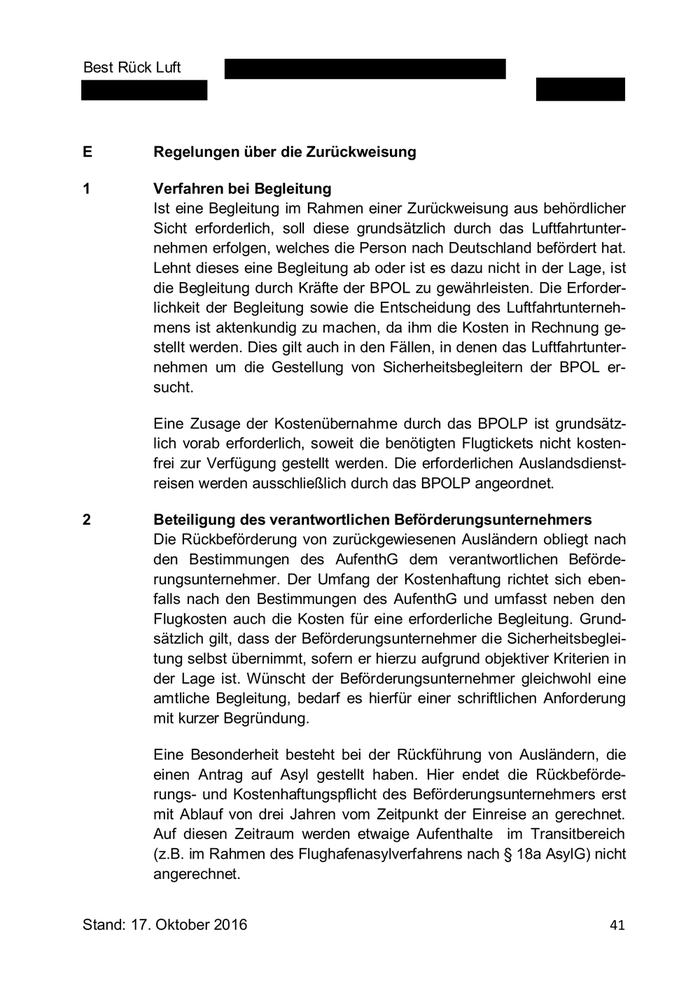 Best Rück Luft

E Regelungen über die Zurückweisung

1 Verfahren bei Begleitung

Ist eine Begleitung im Rahmen einer Zurückweisung aus behördlicher Sicht erforderlich, soll diese grundsätzlich durch das Luftfahrtunternehmen erfolgen, welches die Person nach Deutschland befördert hat. Lehnt dieses eine Begleitung ab oder ist es dazu nicht in der Lage, ist die Begleitung durch Kräfte der BPOL zu gewährleisten. Die Erforderlichkeit der Begleitung sowie die Entscheidung des Luftfahrtunternehmens ist aktenkundig zu machen, da ihm die Kosten in Rechnung gestellt werden. Dies gilt auch in den Fällen, in denen das Luftfahrtunternehmen um die Gestellung von Sicherheitsbegleitern der BPOL ersucht.

Eine Zusage der Kostenübernahme durch das BPOLP ist grundsätzlich vorab erforderlich, soweit die benötigten Flugtickets nicht kostenfrei zur Verfügung gestellt werden. Die erforderlichen Auslandsdienstreisen werden ausschließlich durch das BPOLP angeordnet.

2 Beteiligung des verantwortlichen Beförderungsunternehmers

Die Rückbeförderung von zurückgewiesenen Ausländern obliegt nach den Bestimmungen des AufenthG dem verantwortlichen Beförderungsunternehmer. Der Umfang der Kostenhaftung richtet sich ebenfalls nach den Bestimmungen des AufenthG und umfasst neben den Flugkosten auch die Kosten für eine erforderliche Begleitung. Grundsätzlich gilt, dass der Beförderungsunternehmer die Sicherheitsbegleitung selbst übernimmt, sofern er hierzu aufgrund objektiver Kriterien in der Lage ist. Wünscht der Beförderungsunternehmer gleichwohl eine amtliche Begleitung, bedarf es hierfür einer schriftlichen Anforderung mit kurzer Begründung.

Eine Besonderheit besteht bei der Rückführung von Ausländern, die einen Antrag auf Asyl gestellt haben. Hier endet die Rückbeförderungs- und Kostenhaftungspflicht des Beförderungsunternehmers erst mit Ablauf von drei Jahren vom Zeitpunkt der Einreise an gerechnet. Auf diesen Zeitraum werden etwaige Aufenthalte im Transitbereich (z.B. im Rahmen des Flughafenasylverfahrens nach § 18a AsylG) nicht angerechnet.

Stand: 17. Oktober 2016 41